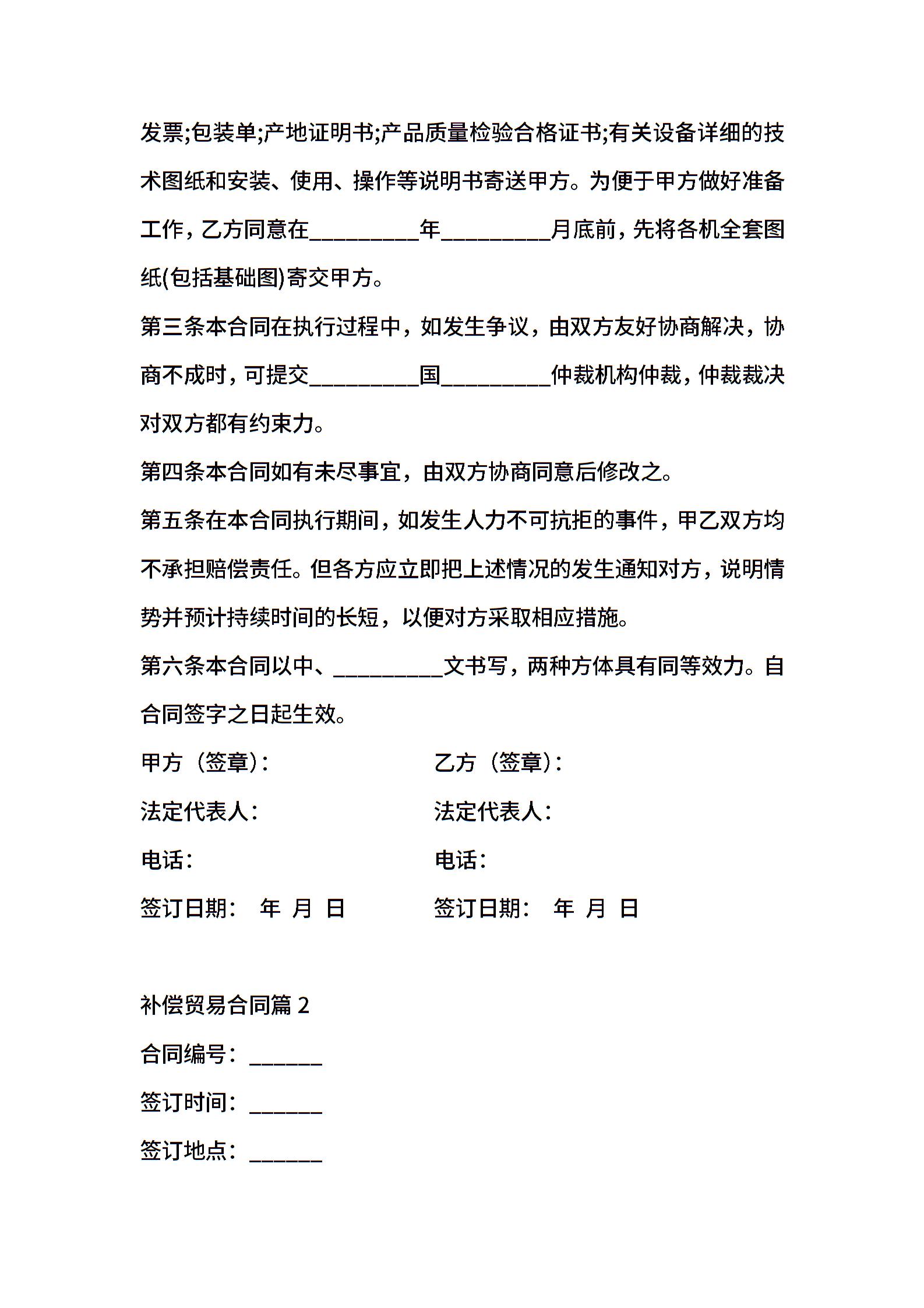 发票;包装单;产地证明书;产品质量检验合格证书;有关设备详细的技术图纸和安装、使用、操作等说明书寄送甲方。为便于甲方做好准备工作，乙方同意在_________年_________月底前，先将各机全套图纸(包括基础图)寄交甲方。

第三条本合同在执行过程中，如发生争议，由双方友好协商解决，协商不成时，可提交_________国_________仲裁机构仲裁，仲裁裁决对双方都有约束力。

第四条本合同如有未尽事宜，由双方协商同意后修改之。

第五条在本合同执行期间，如发生人力不可抗拒的事件，甲乙双方均不承担赔偿责任。但各方应立即把上述情况的发生通知对方，说明情势并预计持续时间的长短，以便对方采取相应措施。

第六条本合同以中、_________文书写，两种方体具有同等效力。自合同签字之日起生效。

甲方（签章）：

法定代表人：

电话：

签订日期： 年 月 日

乙方（签章）：

法定代表人：

电话：

签订日期： 年 月 日

补偿贸易合同篇 2

合同编号：______

签订时间：______

签订地点：______